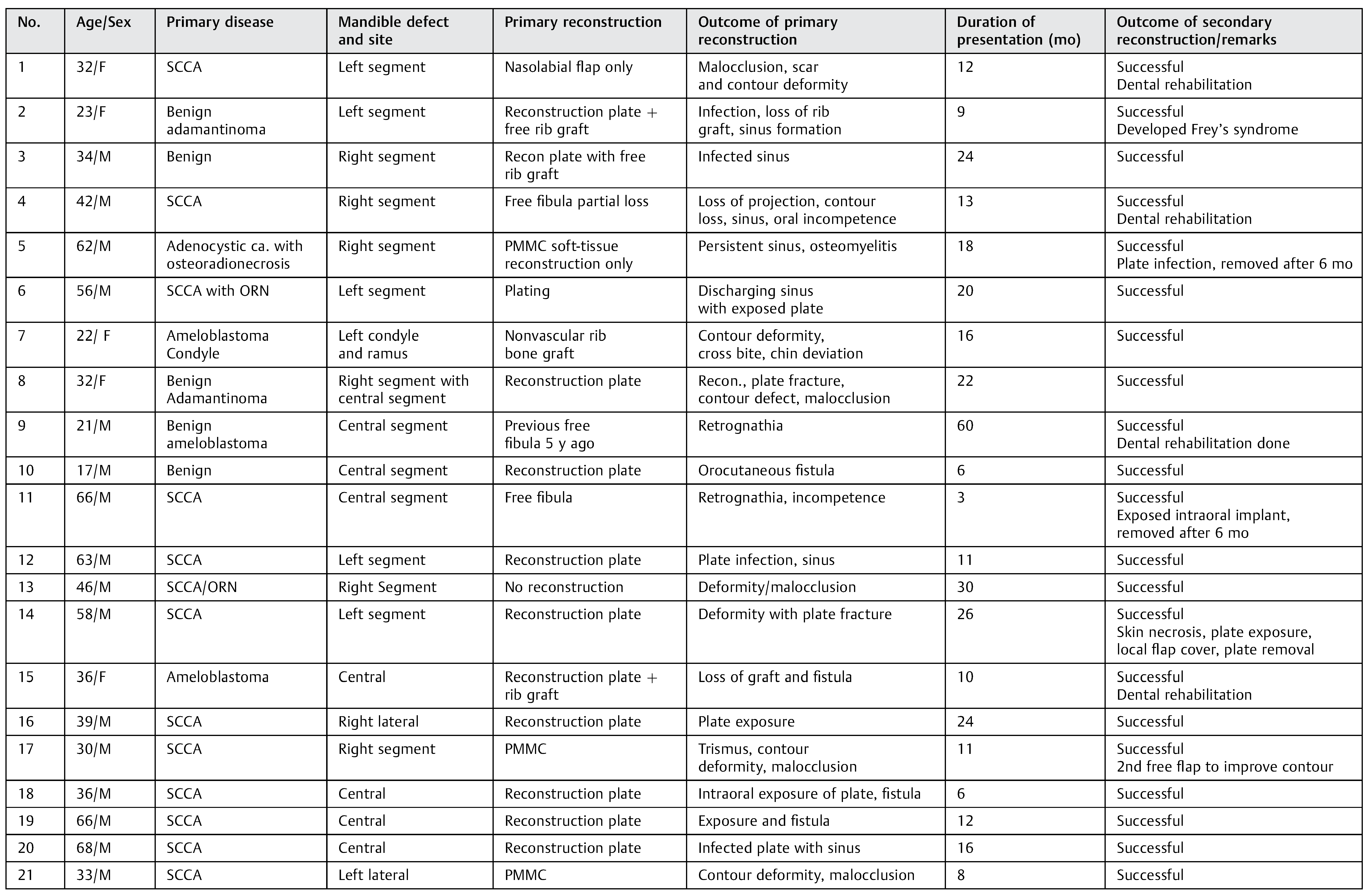 | No. | Age/Sex | Primary disease | Mandible defect and site | Primary reconstruction | Outcome of primary reconstruction | Duration of presentation (mo) | Outcome of secondary reconstruction/remarks |
|---|---|---|---|---|---|---|---|
| 1 | 32/F | SCCA | Left segment | Nasolabial flap only | Malocclusion, scar and contour deformity | 12 | Successful Dental rehabilitation |
| 2 | 23/F | Benign adamantinoma | Left segment | Reconstruction plate + free rib graft | Infection, loss of rib graft, sinus formation | 9 | Successful Developed Frey's syndrome |
| 3 | 34/M | Benign | Right segment | Recon plate with free rib graft | Infected sinus | 24 | Successful |
| 4 | 42/M | SCCA | Right segment | Free fibula partial loss | Loss of projection, contour loss, sinus, oral incompetence | 13 | Successful Dental rehabilitation |
| 5 | 62/M | Adenocystic ca. with osteoradionecrosis | Right segment | PMMC soft-tissue reconstruction only | Persistent sinus, osteomyelitis | 18 | Successful Plate infection, removed after 6 mo |
| 6 | 56/M | SCCA with ORN | Left segment | Plating | Discharging sinus with exposed plate | 20 | Successful |
| 7 | 22/ F | Ameloblastoma Condyle | Left condyle and ramus | Nonvascular rib bone graft | Contour deformity, cross bite, chin deviation | 16 | Successful |
| 8 | 32/F | Benign Adamantinoma | Right segment with central segment | Reconstruction plate | Recon., plate fracture, contour defect, malocclusion | 22 | Successful |
| 9 | 21/M | Benign ameloblastoma | Central segment | Previous free fibula 5 y ago | Retrognathia | 60 | Successful Dental rehabilitation done |
| 10 | 17/M | Benign | Central segment | Reconstruction plate | Orocutaneous fistula | 6 | Successful |
| 11 | 66/M | SCCA | Central segment | Free fibula | Retrognathia, incompetence | 3 | Successful Exposed intraoral implant, removed after 6 mo |
| 12 | 63/M | SCCA | Left segment | Reconstruction plate | Plate infection, sinus | 11 | Successful |
| 13 | 46/M | SCCA/ORN | Right Segment | No reconstruction | Deformity/malocclusion | 30 | Successful |
| 14 | 58/M | SCCA | Left segment | Reconstruction plate | Deformity with plate fracture | 26 | Successful Skin necrosis, plate exposure, local flap cover, plate removal |
| 15 | 36/F | Ameloblastoma | Central | Reconstruction plate + rib graft | Loss of graft and fistula | 10 | Successful Dental rehabilitation |
| 16 | 39/M | SCCA | Right lateral | Reconstruction plate | Plate exposure | 24 | Successful |
| 17 | 30/M | SCCA | Right segment | PMMC | Trismus, contour deformity, malocclusion | 11 | Successful 2nd free flap to improve contour |
| 18 | 36/M | SCCA | Central | Reconstruction plate | Intraoral exposure of plate, fistula | 6 | Successful |
| 19 | 66/M | SCCA | Central | Reconstruction plate | Exposure and fistula | 12 | Successful |
| 20 | 68/M | SCCA | Central | Reconstruction plate | Infected plate with sinus | 16 | Successful |
| 21 | 33/M | SCCA | Left lateral | PMMC | Contour deformity, malocclusion | 8 | Successful |